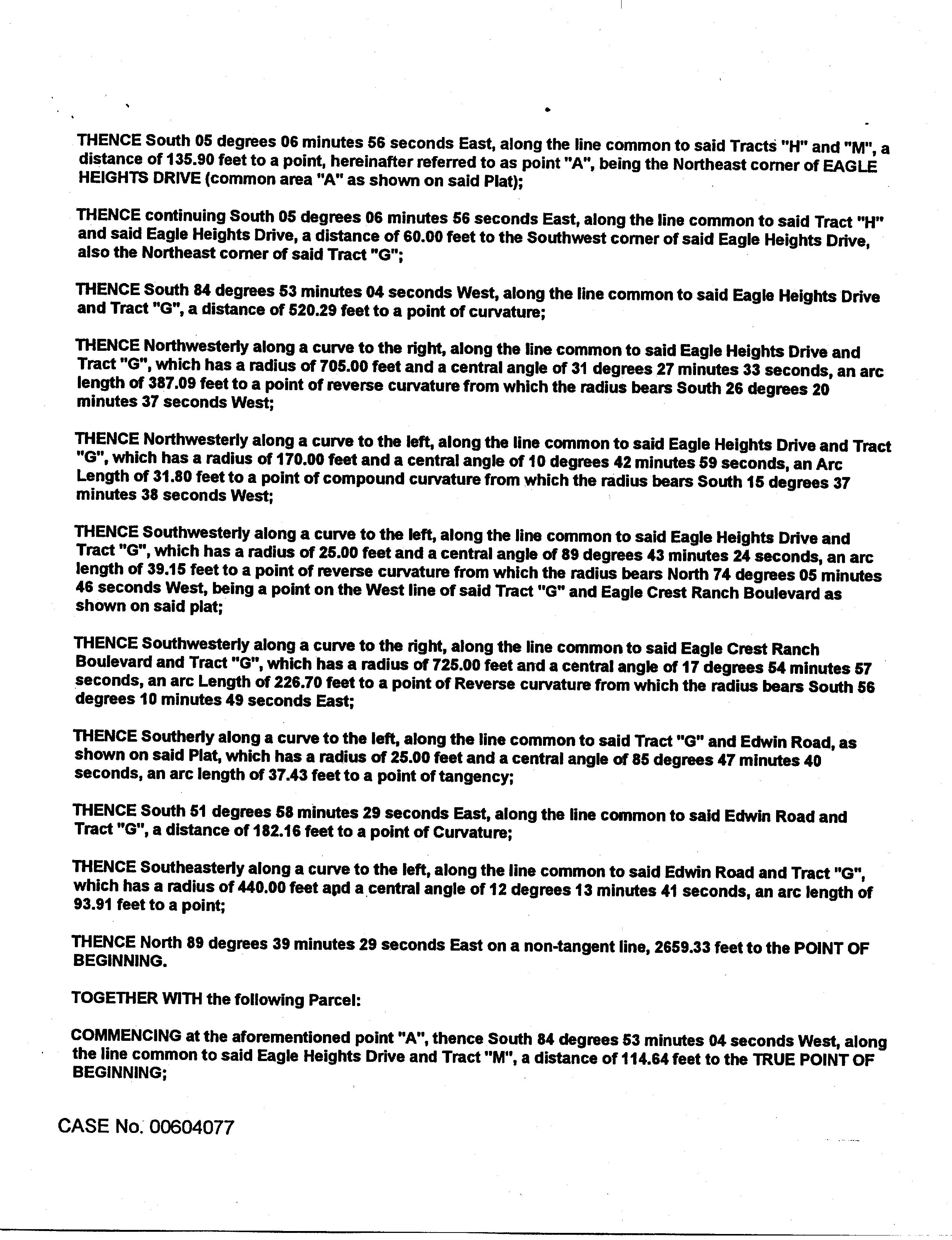 THENCE South 05 degrees 06 minutes 56 seconds East, along the line common to said Tracts "H" and "M", a distance of 135.90 feet to a point, hereinafter referred to as point "A", being the Northeast corner of EAGLE HEIGHTS DRIVE (common area "A" as shown on said Plat);

THENCE continuing South 05 degrees 06 minutes 56 seconds East, along the line common to said Tract "H" and said Eagle Heights Drive, a distance of 60.00 feet to the Southwest corner of said Eagle Heights Drive, also the Northeast corner of said Tract "G";

THENCE South 84 degrees 53 minutes 04 seconds West, along the line common to said Eagle Heights Drive and Tract "G", a distance of 520.29 feet to a point of curvature;

THENCE Northwesterly along a curve to the right, along the line common to said Eagle Heights Drive and Tract "G", which has a radius of 705.00 feet and a central angle of 31 degrees 27 minutes 33 seconds, an arc length of 387.09 feet to a point of reverse curvature from which the radius bears South 26 degrees 20 minutes 37 seconds West;

THENCE Northwesterly along a curve to the left, along the line common to said Eagle Heights Drive and Tract "G", which has a radius of 170.00 feet and a central angle of 10 degrees 42 minutes 59 seconds, an Arc Length of 31.80 feet to a point of compound curvature from which the radius bears South 15 degrees 37 minutes 38 seconds West;

THENCE Southwesterly along a curve to the left, along the line common to said Eagle Heights Drive and Tract "G", which has a radius of 25.00 feet and a central angle of 89 degrees 43 minutes 24 seconds, an arc length of 39.15 feet to a point of reverse curvature from which the radius bears North 74 degrees 05 minutes 46 seconds West, being a point on the West line of said Tract "G" and Eagle Crest Ranch Boulevard as shown on said plat;

THENCE Southwesterly along a curve to the right, along the line common to said Eagle Crest Ranch Boulevard and Tract "G", which has a radius of 725.00 feet and a central angle of 17 degrees 54 minutes 57 seconds, an arc Length of 226.70 feet to a point of Reverse curvature from which the radius bears South 56 degrees 10 minutes 49 seconds East;

THENCE Southerly along a curve to the left, along the line common to said Tract "G" and Edwin Road, as shown on said Plat, which has a radius of 25.00 feet and a central angle of 85 degrees 47 minutes 40 seconds, an arc length of 37.43 feet to a point of tangency;

THENCE South 51 degrees 58 minutes 29 seconds East, along the line common to said Edwin Road and Tract "G", a distance of 182.16 feet to a point of Curvature;

THENCE Southeasterly along a curve to the left, along the line common to said Edwin Road and Tract "G", which has a radius of 440.00 feet and a central angle of 12 degrees 13 minutes 41 seconds, an arc length of 93.91 feet to a point;

THENCE North 89 degrees 39 minutes 29 seconds East on a non-tangent line, 2659.33 feet to the POINT OF BEGINNING.

TOGETHER WITH the following Parcel:

COMMENCING at the aforementioned point "A", thence South 84 degrees 53 minutes 04 seconds West, along the line common to said Eagle Heights Drive and Tract "M", a distance of 114.64 feet to the TRUE POINT OF BEGINNING;

CASE No. 00604077